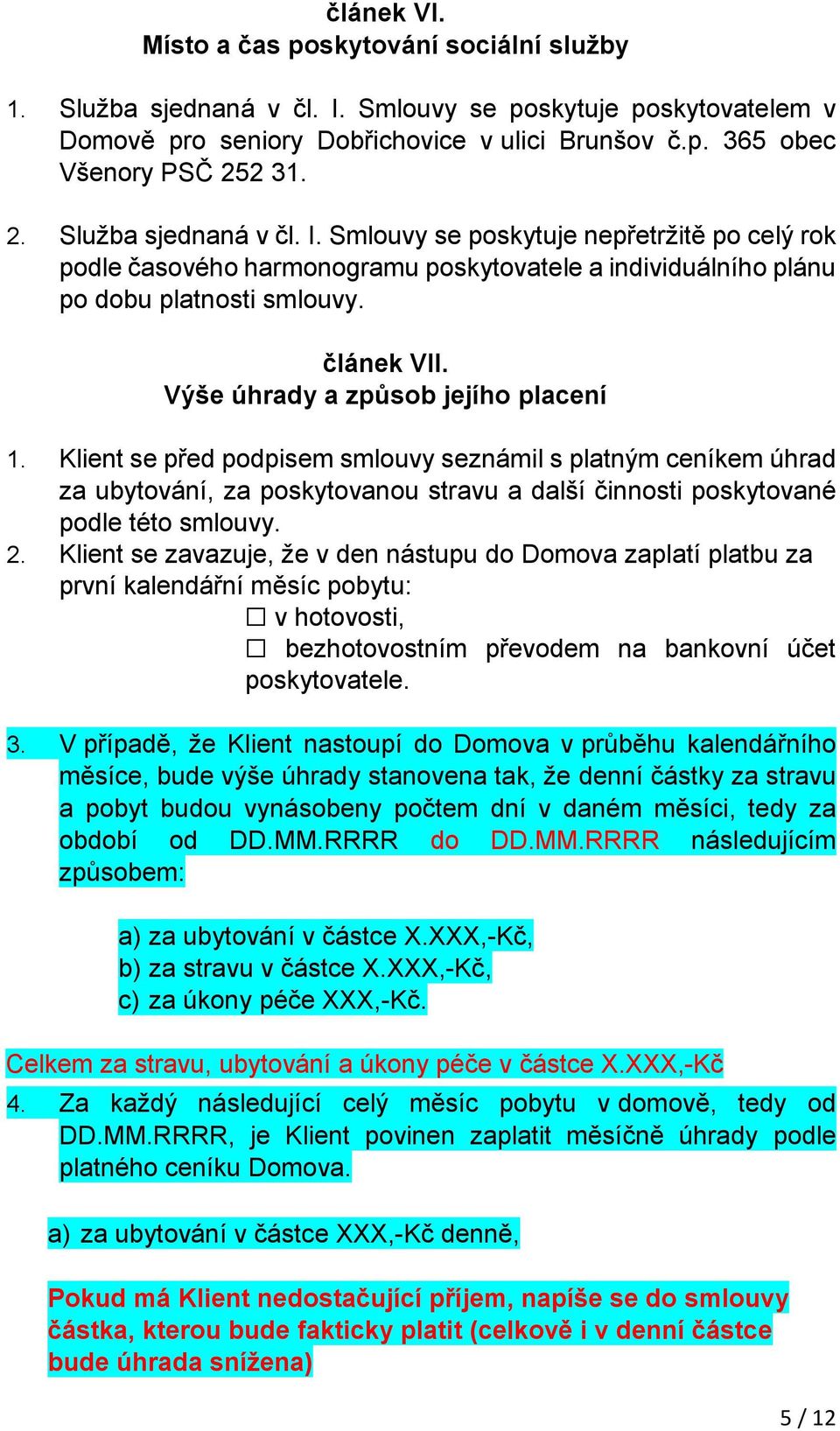 článek VI.
Místo a čas poskytování sociální služby

1. Služba sjednaná v čl. I. Smlouvy se poskytuje poskytovatelem v Domově pro seniory Dobřichovice v ulici Brunšov č.p. 365 obec Všenory PSČ 252 31.

2. Služba sjednaná v čl. I. Smlouvy se poskytuje nepřetržitě po celý rok podle časového harmonogramu poskytovatele a individuálního plánu po dobu platnosti smlouvy.

článek VII.
Výše úhrady a způsob jejího placení

1. Klient se před podpisem smlouvy seznámil s platným ceníkem úhrad za ubytování, za poskytovanou stravu a další činnosti poskytované podle této smlouvy.
2. Klient se zavazuje, že v den nástupu do Domova zaplatí platbu za první kalendářní měsíc pobytu:
☐ v hotovosti,
☐ bezhotovostním převodem na bankovní účet poskytovatele.

3. V případě, že Klient nastoupí do Domova v průběhu kalendářního měsíce, bude výše úhrady stanovena tak, že denní částky za stravu a pobyt budou vynásobeny počtem dní v daném měsíci, tedy za období od DD.MM.RRRR do DD.MM.RRRR následujícím způsobem:

a) za ubytování v částce X.XXX,-Kč,
b) za stravu v částce X.XXX,-Kč,
c) za úkony péče XXX,-Kč.

Celkem za stravu, ubytování a úkony péče v částce X.XXX,-Kč
4. Za každý následující celý měsíc pobytu v domově, tedy od DD.MM.RRRR, je Klient povinen zaplatit měsíčně úhrady podle platného ceníku Domova.

a) za ubytování v částce XXX,-Kč denně,

Pokud má Klient nedostačující příjem, napíše se do smlouvy částka, kterou bude fakticky platit (celkově i v denní částce bude úhrada snížena)

5 / 12